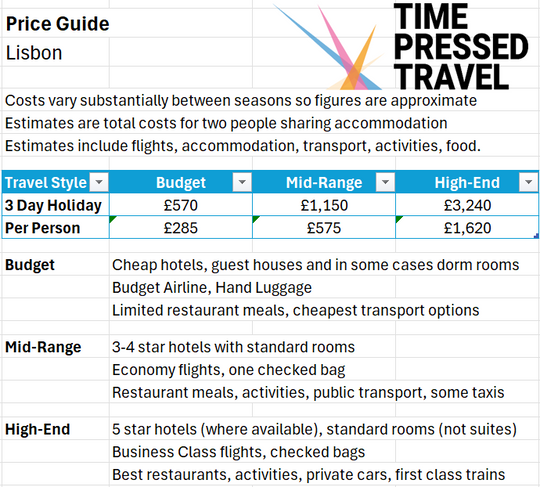 Price Guide
Lisbon

TIME PRESSED TRAVEL

Costs vary substantially between seasons so figures are approximate
Estimates are total costs for two people sharing accommodation
Estimates include flights, accommodation, transport, activities, food.

| Travel Style | Budget | Mid-Range | High-End |
|---|---|---|---|
| 3 Day Holiday | £570 | £1,150 | £3,240 |
| Per Person | £285 | £575 | £1,620 |

Budget
Cheap hotels, guest houses and in some cases dorm rooms
Budget Airline, Hand Luggage
Limited restaurant meals, cheapest transport options

Mid-Range
3-4 star hotels with standard rooms
Economy flights, one checked bag
Restaurant meals, activities, public transport, some taxis

High-End
5 star hotels (where available), standard rooms (not suites)
Business Class flights, checked bags
Best restaurants, activities, private cars, first class trains